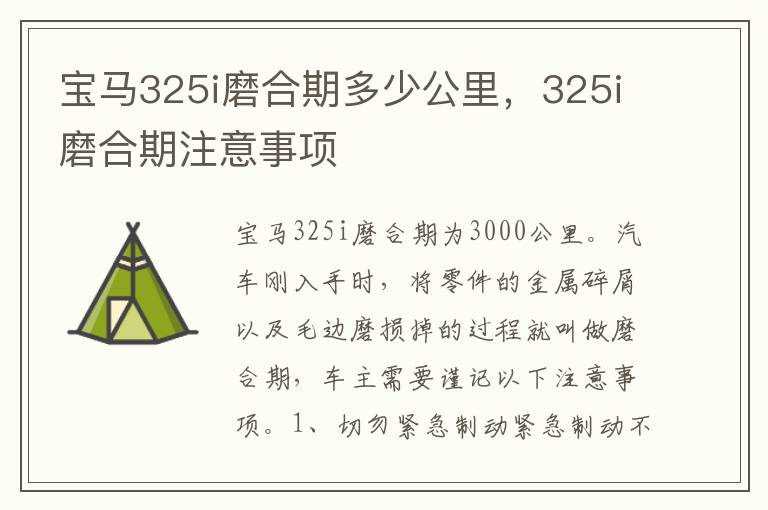 宝马325i磨合期多少公里，325i磨合期注意事项

宝马325i磨合期为3000公里。汽车刚入手时，将零件的金属碎屑以及毛边磨损掉的过程就叫做磨合期，车主需要谨记以下注意事项。1、切勿紧急制动紧急制动不